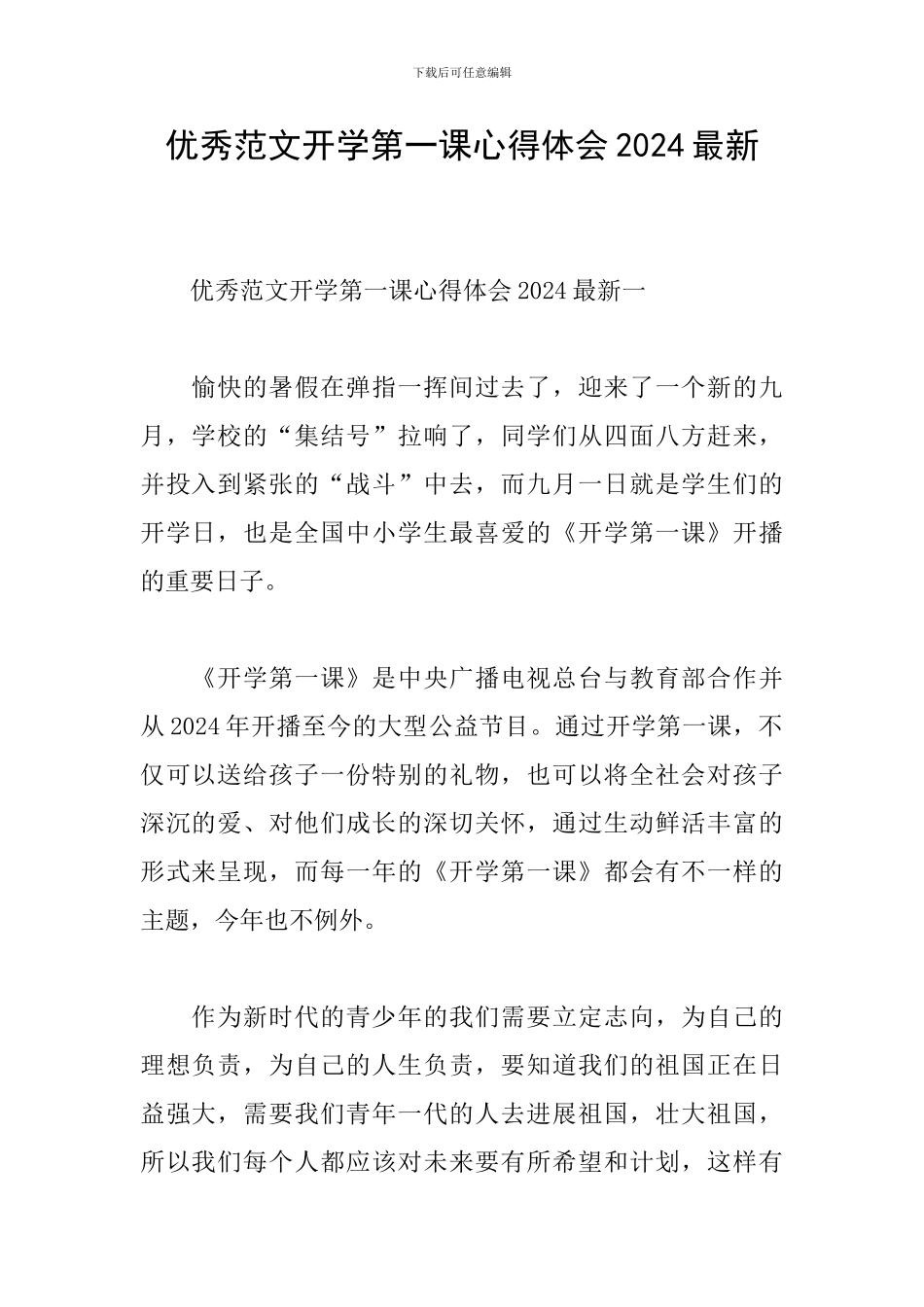 下载后可任意编辑

优秀范文开学第一课心得体会 2024 最新

优秀范文开学第一课心得体会 2024 最新一

愉快的暑假在弹指一挥间过去了，迎来了一个新的九月，学校的“集结号”拉响了，同学们从四面八方赶来，并投入到紧张的“战斗”中去，而九月一日就是学生们的开学日，也是全国中小学生最喜爱的《开学第一课》开播的重要日子。

《开学第一课》是中央广播电视总台与教育部合作并从 2024 年开播至今的大型公益节目。通过开学第一课，不仅可以送给孩子一份特别的礼物，也可以将全社会对孩子深沉的爱、对他们成长的深切关怀，通过生动鲜活丰富的形式来呈现，而每一年的《开学第一课》都会有不一样的主题，今年也不例外。

作为新时代的青少年的我们需要立定志向，为自己的理想负责，为自己的人生负责，要知道我们的祖国正在日益强大，需要我们青年一代的人去进展祖国，壮大祖国，所以我们每个人都应该对未来要有所希望和计划，这样有